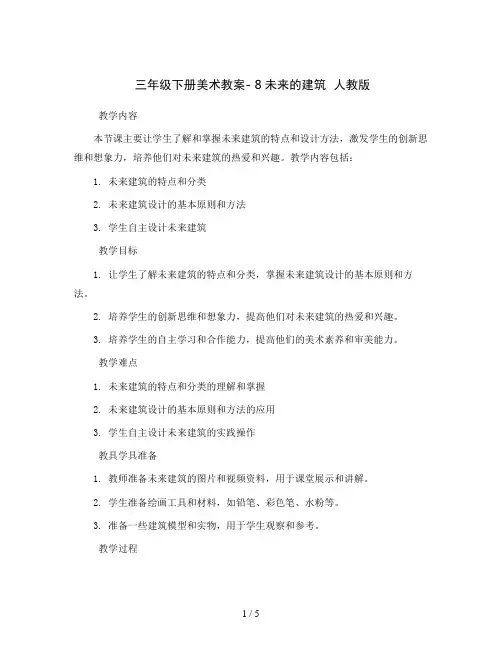 三年级下册美术教案- 8 未来的建筑 人教版

教学内容

本节课主要让学生了解和掌握未来建筑的特点和设计方法，激发学生的创新思维和想象力，培养他们对未来建筑的热爱和兴趣。教学内容包括：

1. 未来建筑的特点和分类

2. 未来建筑设计的基本原则和方法

3. 学生自主设计未来建筑

教学目标

1. 让学生了解未来建筑的特点和分类，掌握未来建筑设计的基本原则和方法。

2. 培养学生的创新思维和想象力，提高他们对未来建筑的热爱和兴趣。

3. 培养学生的自主学习和合作能力，提高他们的美术素养和审美能力。

教学难点

1. 未来建筑的特点和分类的理解和掌握

2. 未来建筑设计的基本原则和方法的应用

3. 学生自主设计未来建筑的实践操作

教具学具准备

1. 教师准备未来建筑的图片和视频资料，用于课堂展示和讲解。

2. 学生准备绘画工具和材料，如铅笔、彩色笔、水粉等。

3. 准备一些建筑模型和实物，用于学生观察和参考。

教学过程

1 / 5